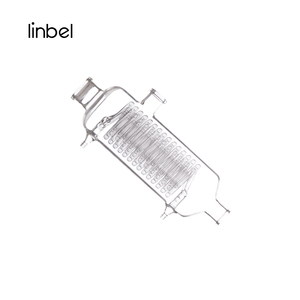 linbel